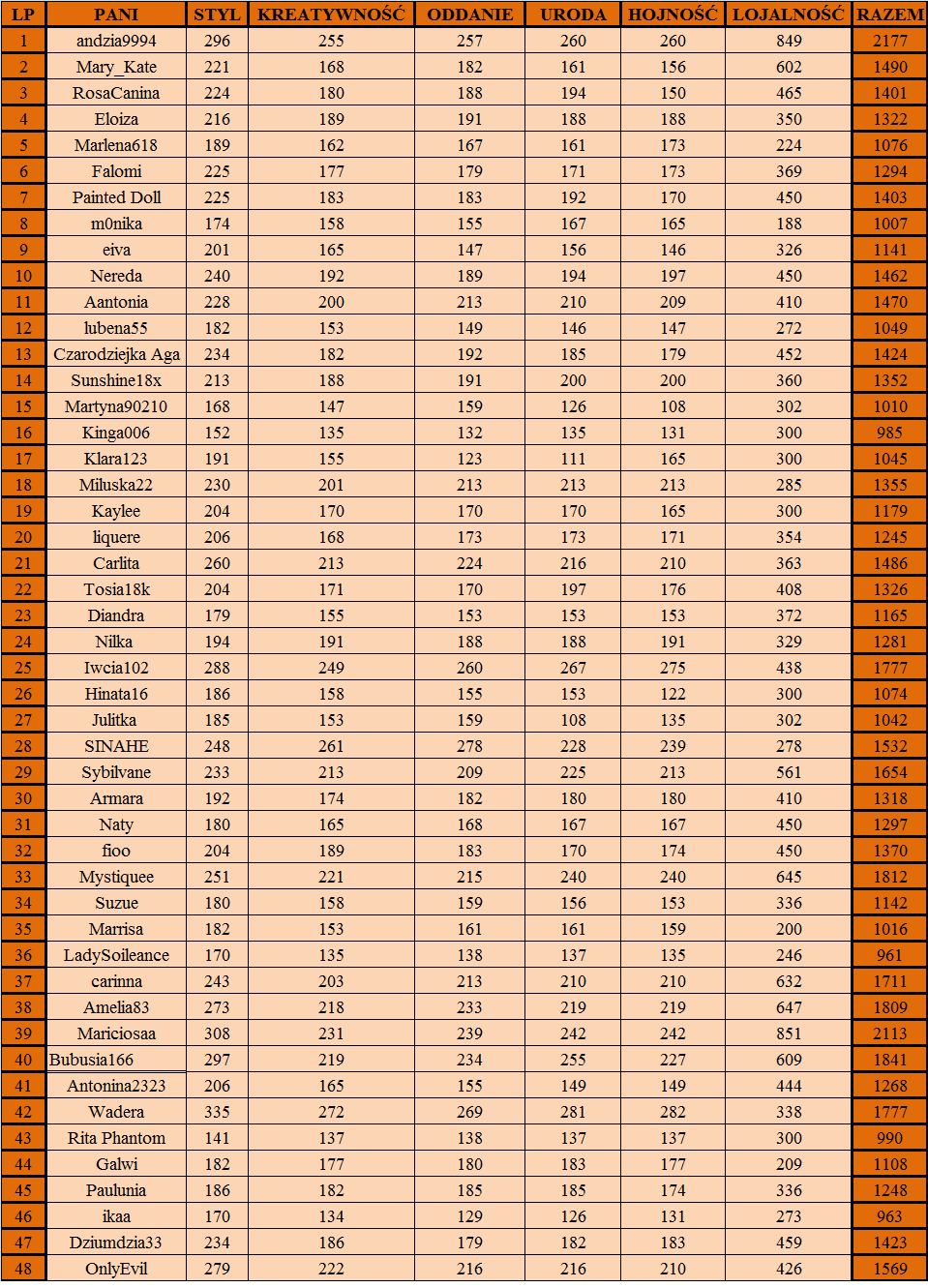 | LP | PANI | STYL | KREATYWNOŚĆ | ODDANIE | URODA | HOJNOŚĆ | LOJALNOŚĆ | RAZEM |
|---|---|---|---|---|---|---|---|---|
| 1 | andzia9994 | 296 | 255 | 257 | 260 | 260 | 849 | 2177 |
| 2 | Mary_Kate | 221 | 168 | 182 | 161 | 156 | 602 | 1490 |
| 3 | RosaCanina | 224 | 180 | 188 | 194 | 150 | 465 | 1401 |
| 4 | Eloiza | 216 | 189 | 191 | 188 | 188 | 350 | 1322 |
| 5 | Marlena618 | 189 | 162 | 167 | 161 | 173 | 224 | 1076 |
| 6 | Falomi | 225 | 177 | 179 | 171 | 173 | 369 | 1294 |
| 7 | Painted Doll | 225 | 183 | 183 | 192 | 170 | 450 | 1403 |
| 8 | m0nika | 174 | 158 | 155 | 167 | 165 | 188 | 1007 |
| 9 | eiva | 201 | 165 | 147 | 156 | 146 | 326 | 1141 |
| 10 | Nereda | 240 | 192 | 189 | 194 | 197 | 450 | 1462 |
| 11 | Aantonia | 228 | 200 | 213 | 210 | 209 | 410 | 1470 |
| 12 | lubena55 | 182 | 153 | 149 | 146 | 147 | 272 | 1049 |
| 13 | Czarodziejka Aga | 234 | 182 | 192 | 185 | 179 | 452 | 1424 |
| 14 | Sunshine18x | 213 | 188 | 191 | 200 | 200 | 360 | 1352 |
| 15 | Martyna90210 | 168 | 147 | 159 | 126 | 108 | 302 | 1010 |
| 16 | Kinga006 | 152 | 135 | 132 | 135 | 131 | 300 | 985 |
| 17 | Klara123 | 191 | 155 | 123 | 111 | 165 | 300 | 1045 |
| 18 | Miluska22 | 230 | 201 | 213 | 213 | 213 | 285 | 1355 |
| 19 | Kaylee | 204 | 170 | 170 | 170 | 165 | 300 | 1179 |
| 20 | liquere | 206 | 168 | 173 | 173 | 171 | 354 | 1245 |
| 21 | Carlita | 260 | 213 | 224 | 216 | 210 | 363 | 1486 |
| 22 | Tosia18k | 204 | 171 | 170 | 197 | 176 | 408 | 1326 |
| 23 | Diandra | 179 | 155 | 153 | 153 | 153 | 372 | 1165 |
| 24 | Nilka | 194 | 191 | 188 | 188 | 191 | 329 | 1281 |
| 25 | Iwcia102 | 288 | 249 | 260 | 267 | 275 | 438 | 1777 |
| 26 | Hinata16 | 186 | 158 | 155 | 153 | 122 | 300 | 1074 |
| 27 | Julitka | 185 | 153 | 159 | 108 | 135 | 302 | 1042 |
| 28 | SINAHE | 248 | 261 | 278 | 228 | 239 | 278 | 1532 |
| 29 | Sybilvane | 233 | 213 | 209 | 225 | 213 | 561 | 1654 |
| 30 | Armara | 192 | 174 | 182 | 180 | 180 | 410 | 1318 |
| 31 | Naty | 180 | 165 | 168 | 167 | 167 | 450 | 1297 |
| 32 | fioo | 204 | 189 | 183 | 170 | 174 | 450 | 1370 |
| 33 | Mystiquee | 251 | 221 | 215 | 240 | 240 | 645 | 1812 |
| 34 | Suzue | 180 | 158 | 159 | 156 | 153 | 336 | 1142 |
| 35 | Marrisa | 182 | 153 | 161 | 161 | 159 | 200 | 1016 |
| 36 | LadySoileance | 170 | 135 | 138 | 137 | 135 | 246 | 961 |
| 37 | carinna | 243 | 203 | 213 | 210 | 210 | 632 | 1711 |
| 38 | Amelia83 | 273 | 218 | 233 | 219 | 219 | 647 | 1809 |
| 39 | Mariciosaa | 308 | 231 | 239 | 242 | 242 | 851 | 2113 |
| 40 | Bubusia166 | 297 | 219 | 234 | 255 | 227 | 609 | 1841 |
| 41 | Antonina2323 | 206 | 165 | 155 | 149 | 149 | 444 | 1268 |
| 42 | Wadera | 335 | 272 | 269 | 281 | 282 | 338 | 1777 |
| 43 | Rita Phantom | 141 | 137 | 138 | 137 | 137 | 300 | 990 |
| 44 | Galwi | 182 | 177 | 180 | 183 | 177 | 209 | 1108 |
| 45 | Paulunia | 186 | 182 | 185 | 185 | 174 | 336 | 1248 |
| 46 | ikaa | 170 | 134 | 129 | 126 | 131 | 273 | 963 |
| 47 | Dziumdzia33 | 234 | 186 | 179 | 182 | 183 | 459 | 1423 |
| 48 | OnlyEvil | 279 | 222 | 216 | 216 | 210 | 426 | 1569 |